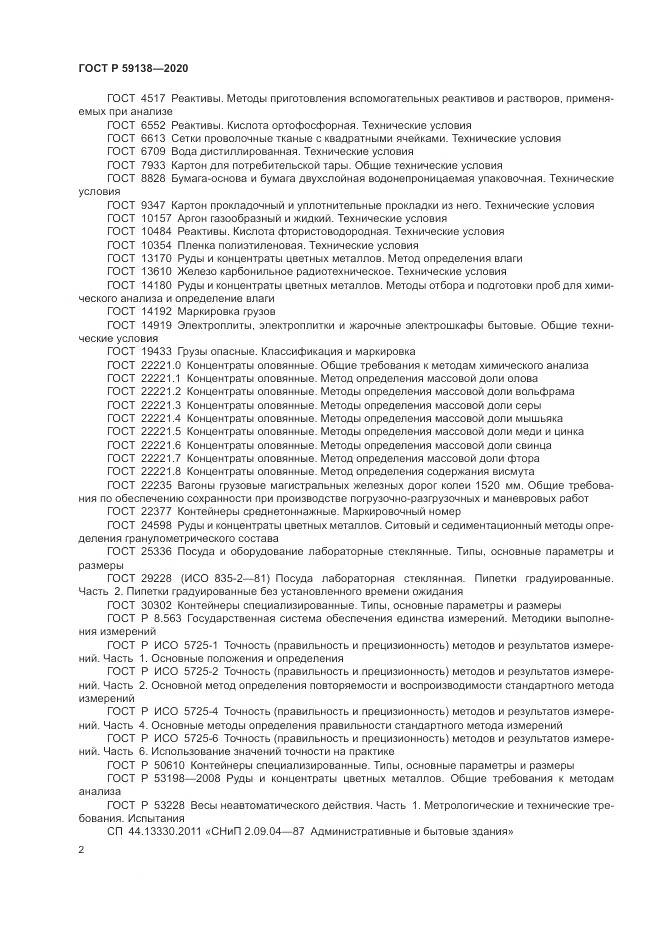 ГОСТ Р 59138—2020

ГОСТ 4517 Реактивы. Методы приготовления вспомогательных реактивов и растворов, применяемых при анализе

ГОСТ 6552 Реактивы. Кислота ортофосфорная. Технические условия

ГОСТ 6613 Сетки проволочные тканые с квадратными ячейками. Технические условия

ГОСТ 6709 Вода дистиллированная. Технические условия

ГОСТ 7933 Картон для потребительской тары. Общие технические условия

ГОСТ 8828 Бумага-основа и бумага двухслойная водонепроницаемая упаковочная. Технические условия

ГОСТ 9347 Картон прокладочный и уплотнительные прокладки из него. Технические условия

ГОСТ 10157 Аргон газообразный и жидкий. Технические условия

ГОСТ 10484 Реактивы. Кислота фтористоводородная. Технические условия

ГОСТ 10354 Пленка полиэтиленовая. Технические условия

ГОСТ 13170 Руды и концентраты цветных металлов. Метод определения влаги

ГОСТ 13610 Железо карбонильное радиотехническое. Технические условия

ГОСТ 14180 Руды и концентраты цветных металлов. Методы отбора и подготовки проб для химического анализа и определение влаги

ГОСТ 14192 Маркировка грузов

ГОСТ 14919 Электроплиты, электроплитки и жарочные электрошкафы бытовые. Общие технические условия

ГОСТ 19433 Грузы опасные. Классификация и маркировка

ГОСТ 22221.0 Концентраты оловянные. Общие требования к методам химического анализа

ГОСТ 22221.1 Концентраты оловянные. Метод определения массовой доли олова

ГОСТ 22221.2 Концентраты оловянные. Методы определения массовой доли вольфрама

ГОСТ 22221.3 Концентраты оловянные. Методы определения массовой доли серы

ГОСТ 22221.4 Концентраты оловянные. Методы определения массовой доли мышьяка

ГОСТ 22221.5 Концентраты оловянные. Методы определения массовой доли меди и цинка

ГОСТ 22221.6 Концентраты оловянные. Методы определения массовой доли свинца

ГОСТ 22221.7 Концентраты оловянные. Метод определения массовой доли фтора

ГОСТ 22221.8 Концентраты оловянные. Метод определения содержания висмута

ГОСТ 22235 Вагоны грузовые магистральных железных дорог колеи 1520 мм. Общие требования по обеспечению сохранности при производстве погрузочно-разгрузочных и маневровых работ

ГОСТ 22377 Контейнеры среднетоннажные. Маркировочный номер

ГОСТ 24598 Руды и концентраты цветных металлов. Ситовый и седиментационный методы определения гранулометрического состава

ГОСТ 25336 Посуда и оборудование лабораторные стеклянные. Типы, основные параметры и размеры

ГОСТ 29228 (ИСО 835-2—81) Посуда лабораторная стеклянная. Пипетки градуированные. Часть 2. Пипетки градуированные без установленного времени ожидания

ГОСТ 30302 Контейнеры специализированные. Типы, основные параметры и размеры

ГОСТ Р 8.563 Государственная система обеспечения единства измерений. Методики выполнения измерений

ГОСТ Р ИСО 5725-1 Точность (правильность и прецизионность) методов и результатов измерений. Часть 1. Основные положения и определения

ГОСТ Р ИСО 5725-2 Точность (правильность и прецизионность) методов и результатов измерений. Часть 2. Основной метод определения повторяемости и воспроизводимости стандартного метода измерений

ГОСТ Р ИСО 5725-4 Точность (правильность и прецизионность) методов и результатов измерений. Часть 4. Основные методы определения правильности стандартного метода измерений

ГОСТ Р ИСО 5725-6 Точность (правильность и прецизионность) методов и результатов измерений. Часть 6. Использование значений точности на практике

ГОСТ Р 50610 Контейнеры специализированные. Типы, основные параметры и размеры

ГОСТ Р 53198—2008 Руды и концентраты цветных металлов. Общие требования к методам анализа

ГОСТ Р 53228 Весы неавтоматического действия. Часть 1. Метрологические и технические требования. Испытания

СП 44.13330.2011 «СНиП 2.09.04—87 Административные и бытовые здания»

2